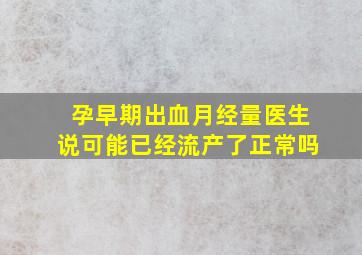 孕早期出血月经量医生说可能已经流产了正常吗